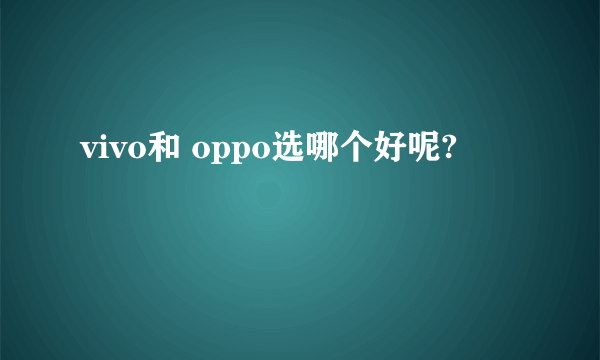 vivo和 oppo选哪个好呢?